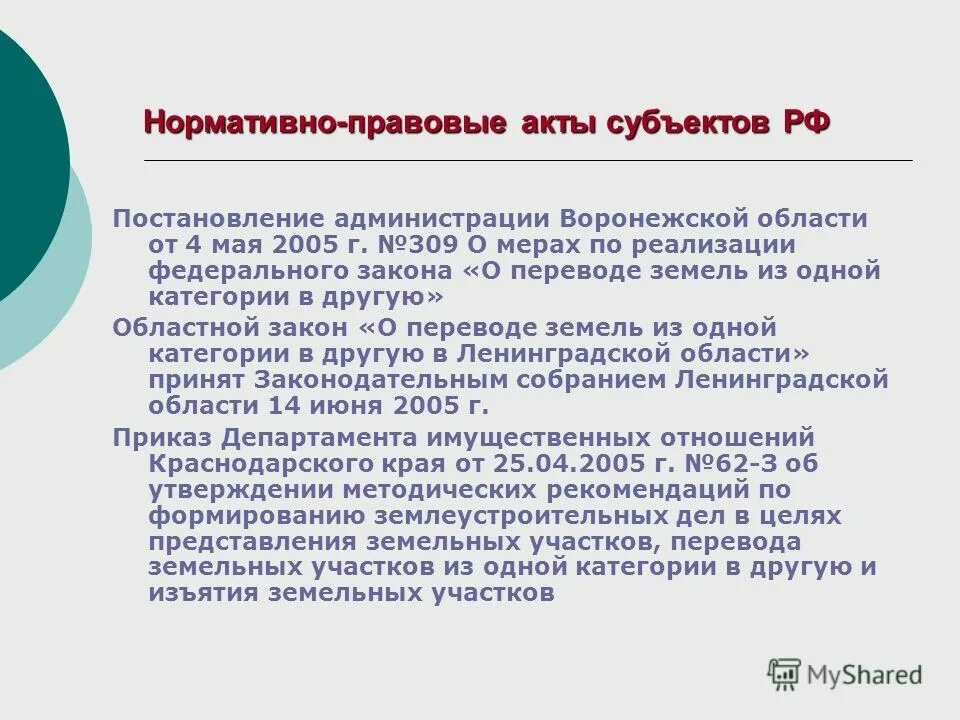 Нормативно-правовые акты субъектов РФ

Постановление администрации Воронежской области от 4 мая 2005 г. №309 О мерах по реализации федерального закона «О переводе земель из одной категории в другую»

Областной закон «О переводе земель из одной категории в другую в Ленинградской области» принят Законодательным собранием Ленинградской области 14 июня 2005 г.

Приказ Департамента имущественных отношений Краснодарского края от 25.04.2005 г. №62-З об утверждении методических рекомендаций по формированию землеустроительных дел в целях представления земельных участков, перевода земельных участков из одной категории в другую и изъятия земельных участков

MyShared